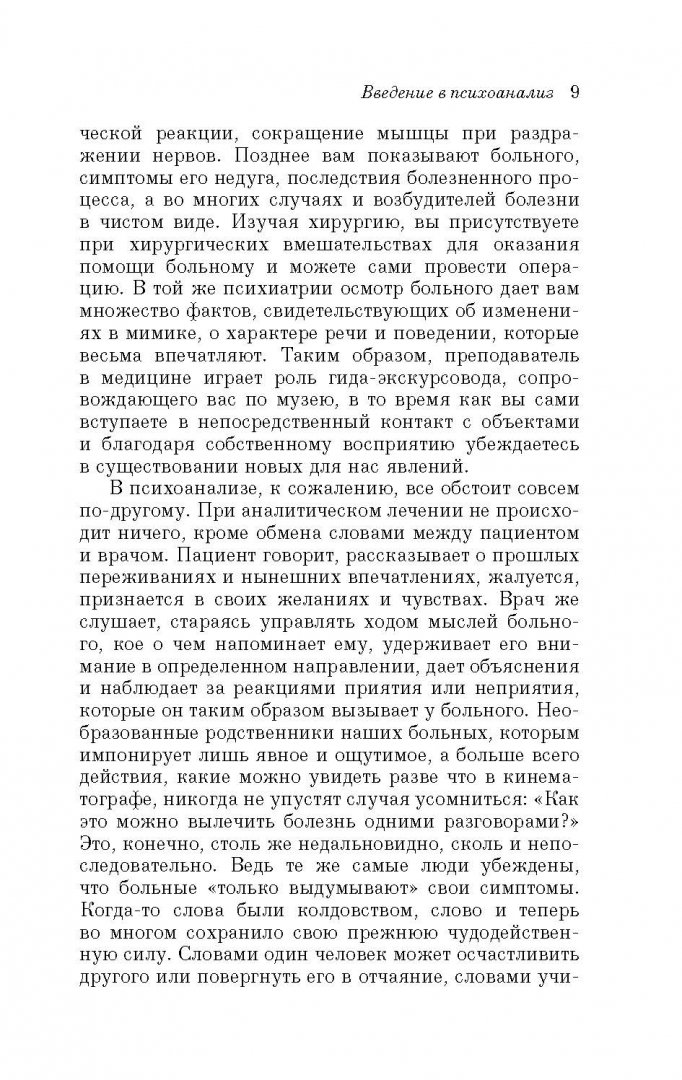 Введение в психоанализ 9

ческой реакции, сокращение мышцы при раздражении нервов. Позднее вам показывают больного, симптомы его недуга, последствия болезненного процесса, а во многих случаях и возбудителей болезни в чистом виде. Изучая хирургию, вы присутствуете при хирургических вмешательствах для оказания помощи больному и можете сами провести операцию. В той же психиатрии осмотр больного дает вам множество фактов, свидетельствующих об изменениях в мимике, о характере речи и поведении, которые весьма впечатляют. Таким образом, преподаватель в медицине играет роль гида-экскурсовода, сопровождающего вас по музею, в то время как вы сами вступаете в непосредственный контакт с объектами и благодаря собственному восприятию убеждаетесь в существовании новых для нас явлений.

В психоанализе, к сожалению, все обстоит совсем по-другому. При аналитическом лечении не происходит ничего, кроме обмена словами между пациентом и врачом. Пациент говорит, рассказывает о прошлых переживаниях и нынешних впечатлениях, жалуется, признается в своих желаниях и чувствах. Врач же слушает, стараясь управлять ходом мыслей больного, кое о чем напоминает ему, удерживает его внимание в определенном направлении, дает объяснения и наблюдает за реакциями приятия или неприятия, которые он таким образом вызывает у больного. Необразованные родственники наших больных, которым импонирует лишь явное и ощутимое, а больше всего действия, какие можно увидеть разве что в кинематографе, никогда не упустят случая усомниться: «Как это можно вылечить болезнь одними разговорами?» Это, конечно, столь же недальновидно, сколь и непоследовательно. Ведь те же самые люди убеждены, что больные «только выдумывают» свои симптомы. Когда-то слова были колдовством, слово и теперь во многом сохранило свою прежнюю чудодейственную силу. Словами один человек может осчастливить другого или повергнуть его в отчаяние, словами учи-